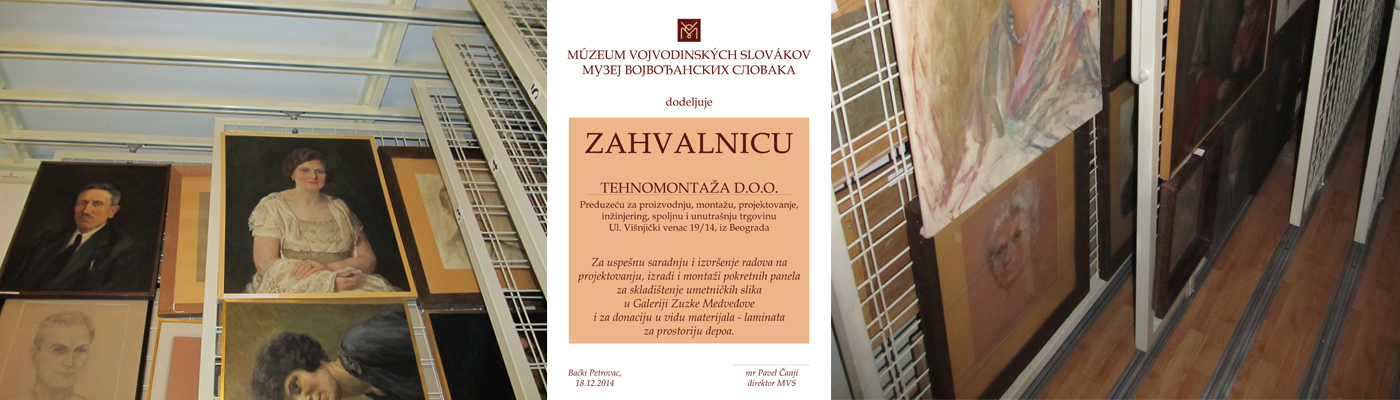 MÚZEUM VOJVODINSKÝCH SLOVÁKOV
МУЗЕЈ ВОЈВОЂАНСКИХ СЛОВАКА

dodeljuje

ZAHVALNICU

TEHNOMONTAŽA D.O.O.

Preduzeću za proizvodnju, montažu, projektovanje, inžinjering, spoljnu i unutrašnju trgovinu
Ul. Višnjički venac 19/14, iz Beograda

Za uspešnu saradnju i izvršenje radova na projektovanju, izradi i montaži pokretnih panela za skladištenje umetničkih slika u Galeriji Zuzke Medveďove i za donaciju u vidu materijala - laminata za prostoriju depoa.

Bački Petrovac,
18.12.2014

mr Pavel Čanji
direktor MVS